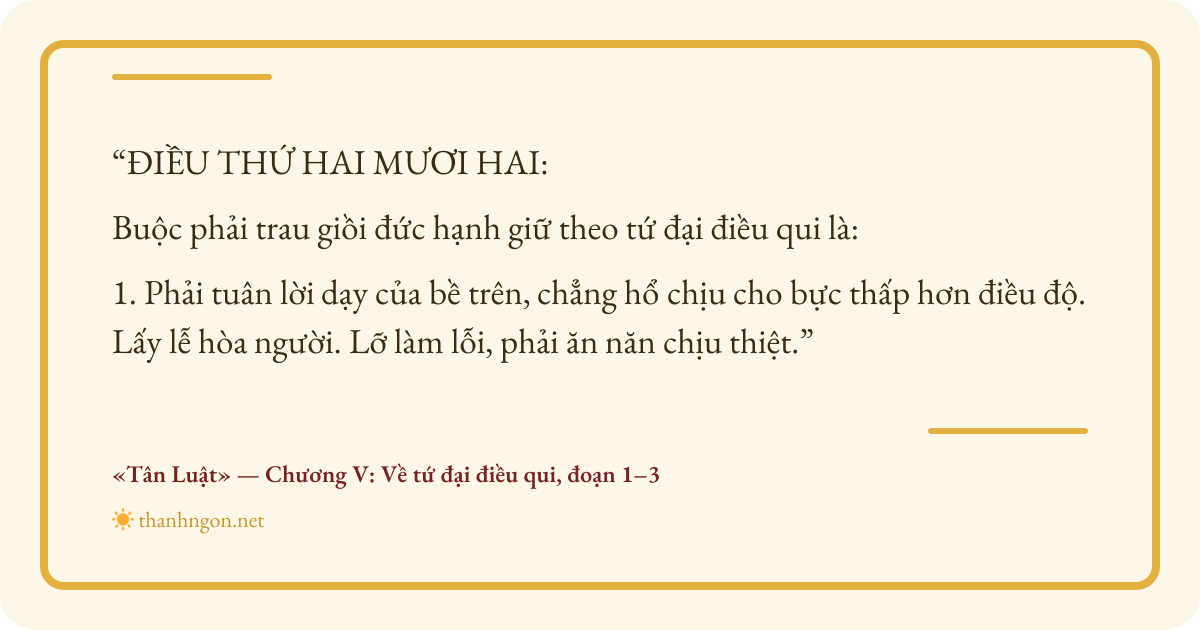 "ĐIỀU THỨ HAI MƯƠI HAI:

Buộc phải trau giồi đức hạnh giữ theo tứ đại điều qui là:

1. Phải tuân lời dạy của bề trên, chẳng hổ chịu cho bực thấp hơn điều độ. Lấy lễ hòa người. Lỡ làm lỗi, phải ăn năn chịu thiệt."

«Tân Luật» — Chương V: Về tứ đại điều qui, đoạn 1–3

thanhngon.net